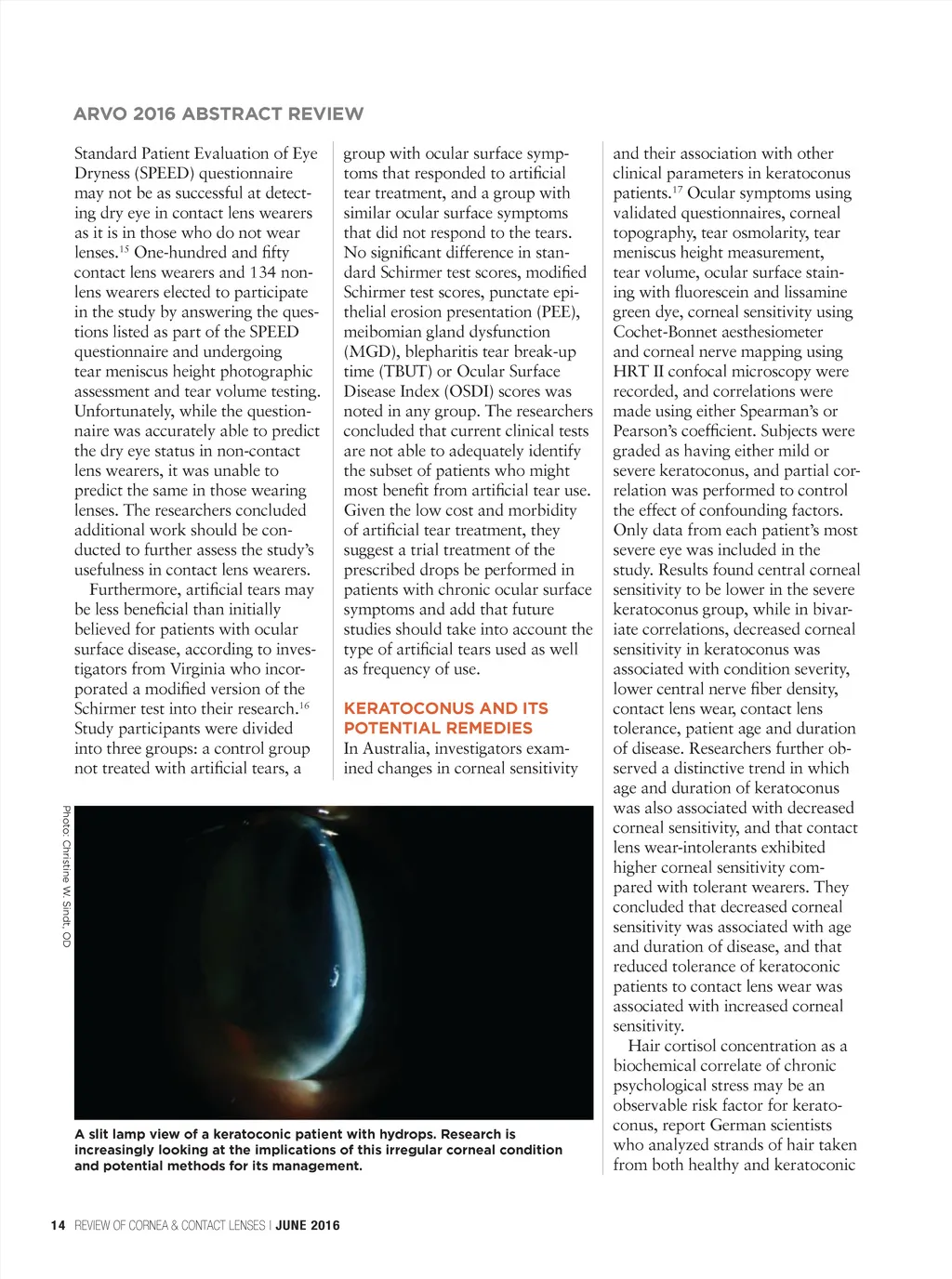 ARVO 2016 ABSTRACT REVIEW

Standard Patient Evaluation of Eye Dryness (SPEED) questionnaire may not be as successful at detecting dry eye in contact lens wearers as it is in those who do not wear lenses.$^{15}$ One-hundred and fifty contact lens wearers and 134 non-lens wearers elected to participate in the study by answering the questions listed as part of the SPEED questionnaire and undergoing tear meniscus height photographic assessment and tear volume testing. Unfortunately, while the questionnaire was accurately able to predict the dry eye status in non-contact lens wearers, it was unable to predict the same in those wearing lenses. The researchers concluded additional work should be conducted to further assess the study's usefulness in contact lens wearers.

Furthermore, artificial tears may be less beneficial than initially believed for patients with ocular surface disease, according to investigators from Virginia who incorporated a modified version of the Schirmer test into their research.$^{16}$ Study participants were divided into three groups: a control group not treated with artificial tears, a group with ocular surface symptoms that responded to artificial tear treatment, and a group with similar ocular surface symptoms that did not respond to the tears. No significant difference in standard Schirmer test scores, modified Schirmer test scores, punctate epithelial erosion presentation (PEE), meibomian gland dysfunction (MGD), blepharitis tear break-up time (TBUT) or Ocular Surface Disease Index (OSDI) scores was noted in any group. The researchers concluded that current clinical tests are not able to adequately identify the subset of patients who might most benefit from artificial tear use. Given the low cost and morbidity of artificial tear treatment, they suggest a trial treatment of the prescribed drops be performed in patients with chronic ocular surface symptoms and add that future studies should take into account the type of artificial tears used as well as frequency of use.

KERATOCONUS AND ITS POTENTIAL REMEDIES
In Australia, investigators examined changes in corneal sensitivity and their association with other clinical parameters in keratoconus patients.$^{17}$ Ocular symptoms using validated questionnaires, corneal topography, tear osmolarity, tear meniscus height measurement, tear volume, ocular surface staining with fluorescein and lissamine green dye, corneal sensitivity using Cochet-Bonnet aesthesiometer and corneal nerve mapping using HRT II confocal microscopy were recorded, and correlations were made using either Spearman's or Pearson's coefficient. Subjects were graded as having either mild or severe keratoconus, and partial correlation was performed to control the effect of confounding factors. Only data from each patient's most severe eye was included in the study. Results found central corneal sensitivity to be lower in the severe keratoconus group, while in bivariate correlations, decreased corneal sensitivity in keratoconus was associated with condition severity, lower central nerve fiber density, contact lens wear, contact lens tolerance, patient age and duration of disease. Researchers further observed a distinctive trend in which age and duration of keratoconus was also associated with decreased corneal sensitivity, and that contact lens wear-intolerants exhibited higher corneal sensitivity compared with tolerant wearers. They concluded that decreased corneal sensitivity was associated with age and duration of disease, and that reduced tolerance of keratoconic patients to contact lens wear was associated with increased corneal sensitivity.

Hair cortisol concentration as a biochemical correlate of chronic psychological stress may be an observable risk factor for keratoconus, report German scientists who analyzed strands of hair taken from both healthy and keratoconic

Photo: Christine W. Sindt, OD

A slit lamp view of a keratoconic patient with hydrops. Research is increasingly looking at the implications of this irregular corneal condition and potential methods for its management.

14 REVIEW OF CORNEA & CONTACT LENSES | JUNE 2016